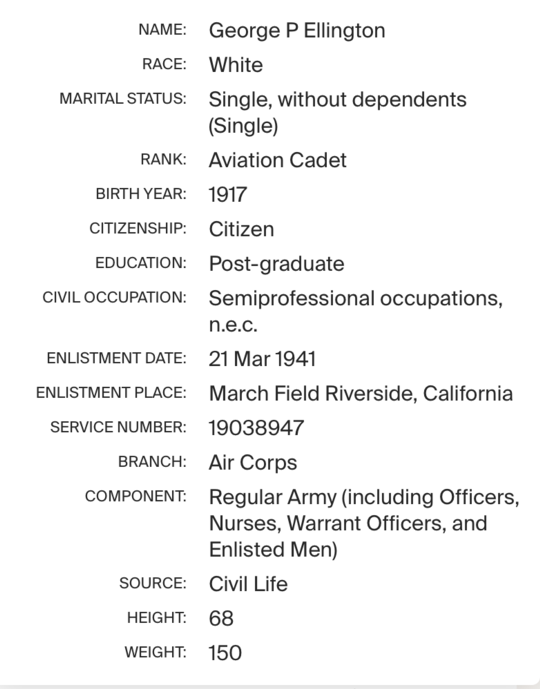 NAME: George P Ellington
RACE: White
MARITAL STATUS: Single, without dependents (Single)
RANK: Aviation Cadet
BIRTH YEAR: 1917
CITIZENSHIP: Citizen
EDUCATION: Post-graduate
CIVIL OCCUPATION: Semiprofessional occupations, n.e.c.
ENLISTMENT DATE: 21 Mar 1941
ENLISTMENT PLACE: March Field Riverside, California
SERVICE NUMBER: 19038947
BRANCH: Air Corps
COMPONENT: Regular Army (including Officers, Nurses, Warrant Officers, and Enlisted Men)
SOURCE: Civil Life
HEIGHT: 68
WEIGHT: 150